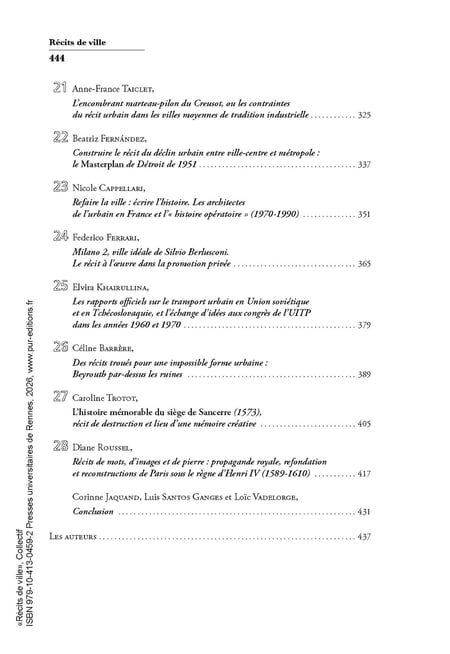 Récits de ville
444

21 Anne-France Taiclet,
L'encombrant marteau-pilon du Creusot, ou les contraintes du récit urbain dans les villes moyennes de tradition industrielle ............ 325

22 Beatriz Fernández,
Construire le récit du déclin urbain entre ville-centre et métropole : le Masterplan de Détroit de 1951 ............ 337

23 Nicole Cappellari,
Refaire la ville : écrire l'histoire. Les architectes de l'urbain en France et l'« histoire opératoire » (1970-1990) ............ 351

24 Federico Ferrari,
Milano 2, ville idéale de Silvio Berlusconi. Le récit à l'œuvre dans la promotion privée ............ 365

25 Elvira Khairullina,
Les rapports officiels sur le transport urbain en Union soviétique et en Tchécoslovaquie, et l'échange d'idées aux congrès de l'UITP dans les années 1960 et 1970 ............ 379

26 Céline Barrère,
Des récits troués pour une impossible forme urbaine : Beyrouth par-dessus les ruines ............ 389

27 Caroline Trotot,
L'histoire mémorable du siège de Sancerre (1573), récit de destruction et lieu d'une mémoire créative ............ 405

28 Diane Roussel,
Récits de mots, d'images et de pierre : propagande royale, refondation et reconstructions de Paris sous le règne d'Henri IV (1589-1610) ............ 417

Corinne Jaquand, Luis Santos Ganges et Loïc Vadelorge,
Conclusion ............ 431

Les auteurs ............ 437

«Récits de ville», Collectif
ISBN 979-10-413-0459-2 Presses universitaires de Rennes, 2026, www.pur-editions.fr